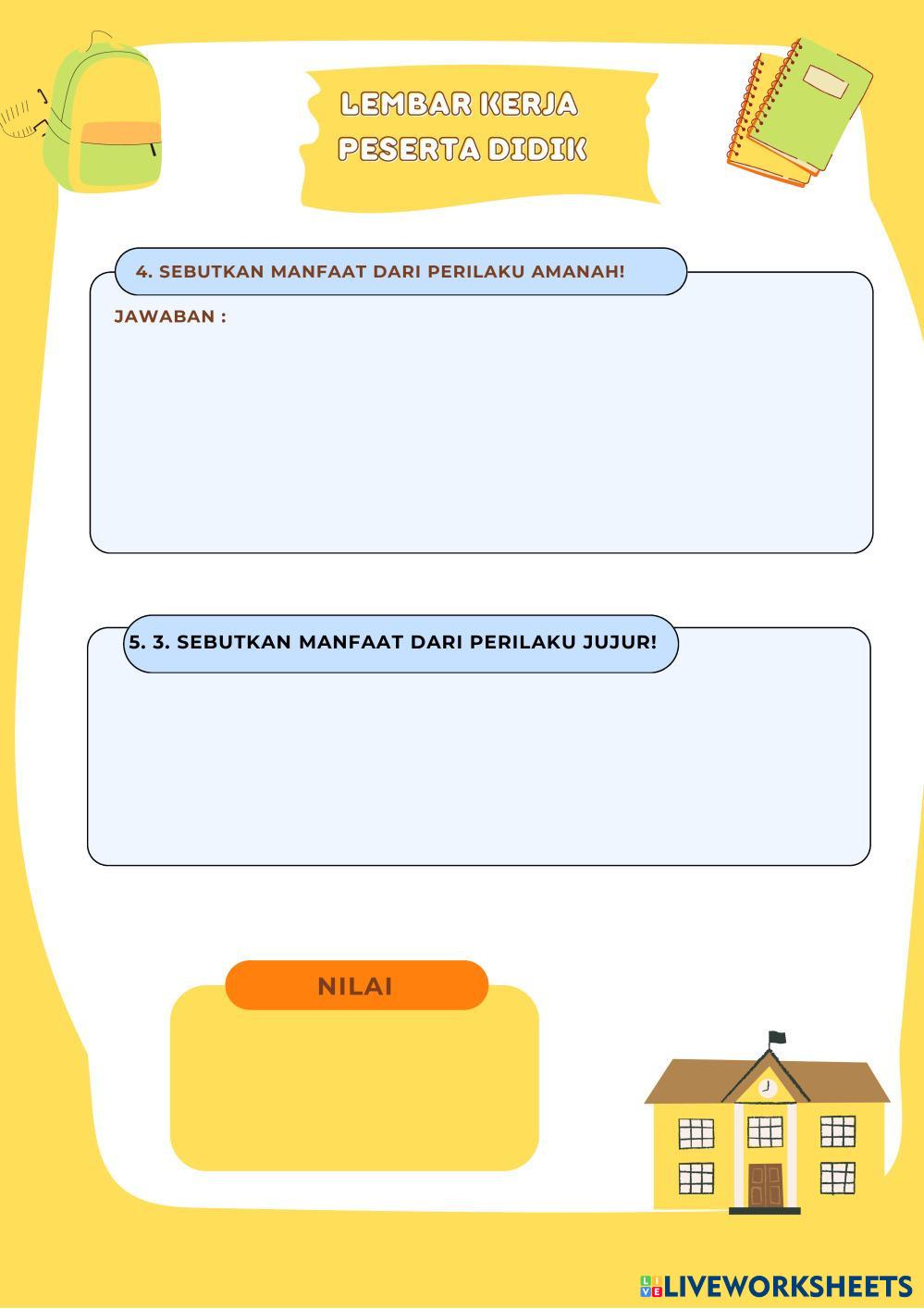 LEMBAR KERJA PESERTA DIDIK

4. SEBUTKAN MANFAAT DARI PERILAKU AMANAH!

JAWABAN :

5. 3. SEBUTKAN MANFAAT DARI PERILAKU JUJUR!

NILAI

LIVEWORKSHEETS